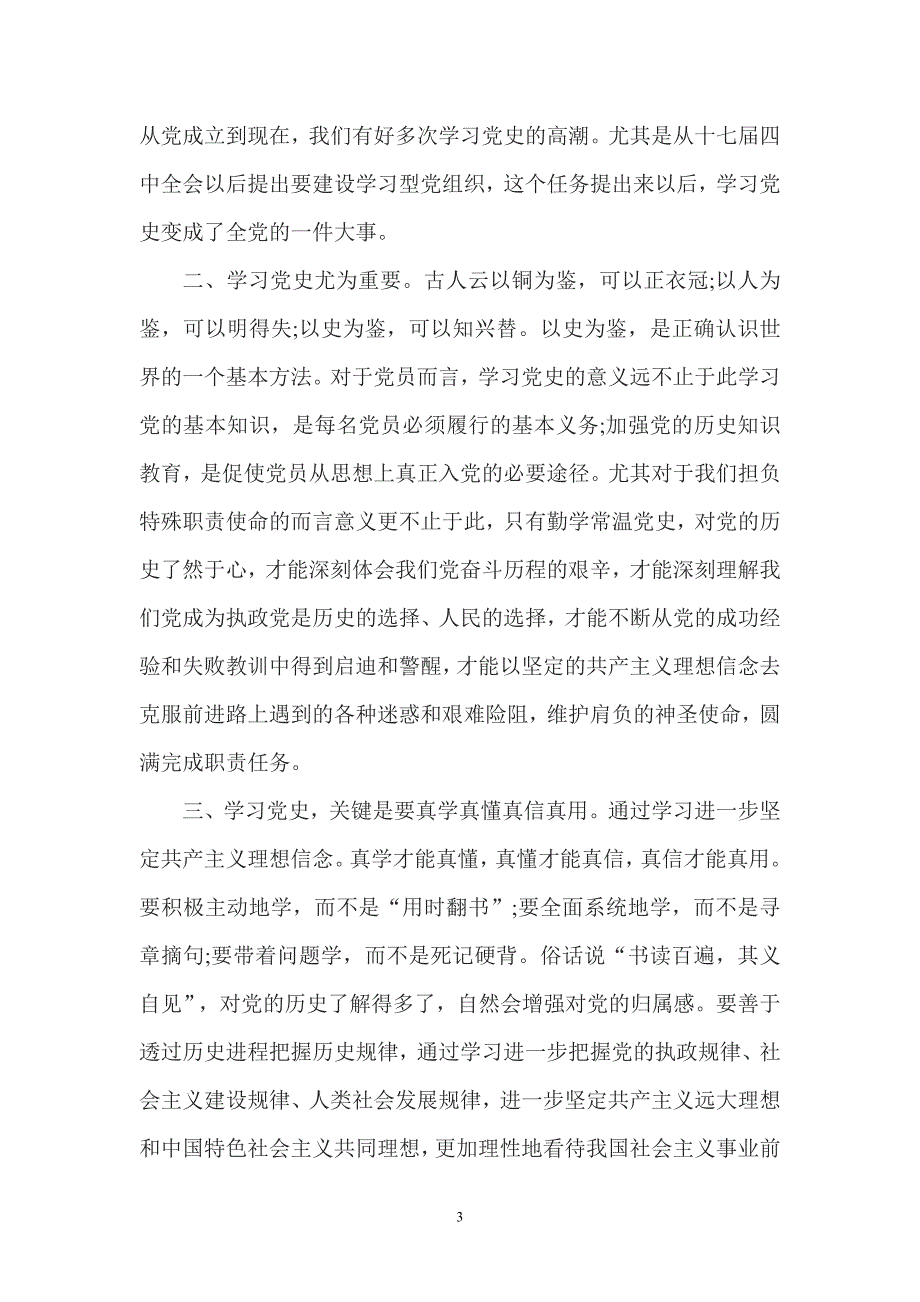 从党成立到现在，我们有好多次学习党史的高潮。尤其是从十七届四中全会以后提出要建设学习型党组织，这个任务提出来以后，学习党史变成了全党的一件大事。

二、学习党史尤为重要。古人云以铜为鉴，可以正衣冠;以人为鉴，可以明得失;以史为鉴，可以知兴替。以史为鉴，是正确认识世界的一个基本方法。对于党员而言，学习党史的意义远不止于此学习党的基本知识，是每名党员必须履行的基本义务;加强党的历史知识教育，是促使党员从思想上真正入党的必要途径。尤其对于我们担负特殊职责使命的而言意义更不止于此，只有勤学常温党史，对党的历史了然于心，才能深刻体会我们党奋斗历程的艰辛，才能深刻理解我们党成为执政党是历史的选择、人民的选择，才能不断从党的成功经验和失败教训中得到启迪和警醒，才能以坚定的共产主义理想信念去克服前进路上遇到的各种迷惑和艰难险阻，维护肩负的神圣使命，圆满完成职责任务。

三、学习党史，关键是要真学真懂真信真用。通过学习进一步坚定共产主义理想信念。真学才能真懂，真懂才能真信，真信才能真用。要积极主动地学，而不是“用时翻书”;要全面系统地学，而不是寻章摘句;要带着问题学，而不是死记硬背。俗话说“书读百遍，其义自见”，对党的历史了解得多了，自然会增强对党的归属感。要善于透过历史进程把握历史规律，通过学习进一步把握党的执政规律、社会主义建设规律、人类社会发展规律，进一步坚定共产主义远大理想和中国特色社会主义共同理想，更加理性地看待我国社会主义事业前

3